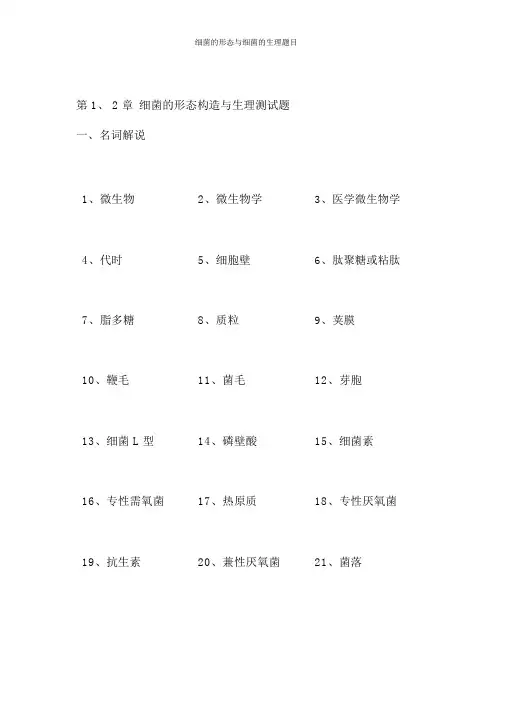 细菌的形态与细菌的生理题目

第 1、 2 章 细菌的形态构造与生理测试题

一、名词解说

1、微生物　2、微生物学　3、医学微生物学

4、代时　5、细胞壁　6、肽聚糖或粘肽

7、脂多糖　8、质粒　9、荚膜

10、鞭毛　11、菌毛　12、芽胞

13、细菌 L 型　14、磷壁酸　15、细菌素

16、专性需氧菌　17、热原质　18、专性厌氧菌

19、抗生素　20、兼性厌氧菌　21、菌落